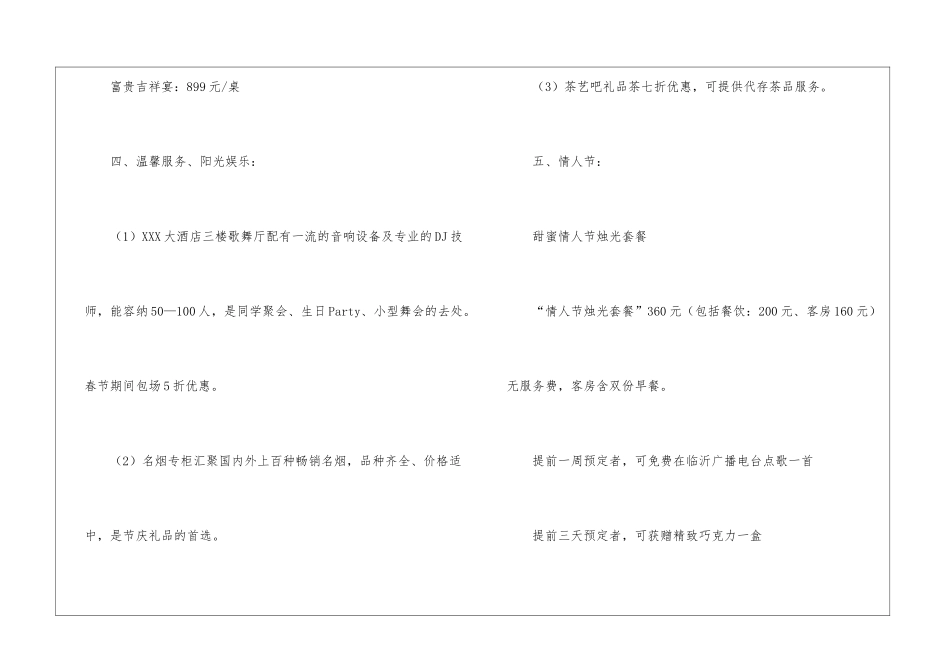 富贵吉祥宴：899元/桌

四、温馨服务、阳光娱乐：

（1）XXX大酒店三楼歌舞厅配有一流的音响设备及专业的DJ技师，能容纳50—100人，是同学聚会、生日Party、小型舞会的去处。春节期间包场5折优惠。

（2）名烟专柜汇聚国内外上百种畅销名烟，品种齐全、价格适中，是节庆礼品的首选。

（3）茶艺吧礼品茶七折优惠，可提供代存茶品服务。

五、情人节：

甜蜜情人节烛光套餐

“情人节烛光套餐”360元（包括餐饮：200元、客房160元）无服务费，客房含双份早餐。

提前一周预定者，可免费在临沂广播电台点歌一首

提前三天预定者，可获赠精致巧克力一盒